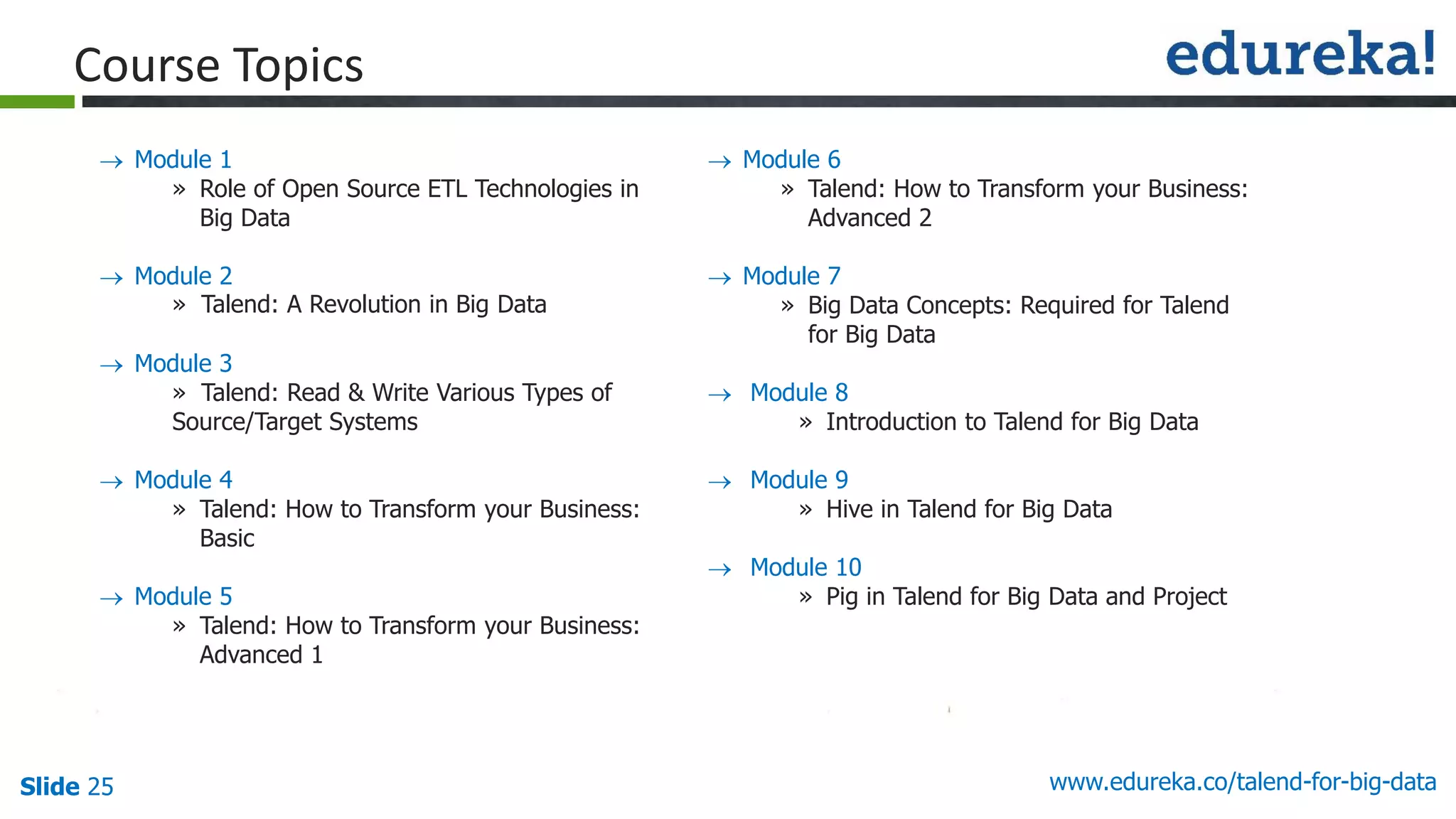 Course Topics

edureka!

→ Module 1
» Role of Open Source ETL Technologies in Big Data

→ Module 2
» Talend: A Revolution in Big Data

→ Module 3
» Talend: Read & Write Various Types of Source/Target Systems

→ Module 4
» Talend: How to Transform your Business: Basic

→ Module 5
» Talend: How to Transform your Business: Advanced 1

→ Module 6
» Talend: How to Transform your Business: Advanced 2

→ Module 7
» Big Data Concepts: Required for Talend for Big Data

→ Module 8
» Introduction to Talend for Big Data

→ Module 9
» Hive in Talend for Big Data

→ Module 10
» Pig in Talend for Big Data and Project

Slide 25

www.edureka.co/talend-for-big-data